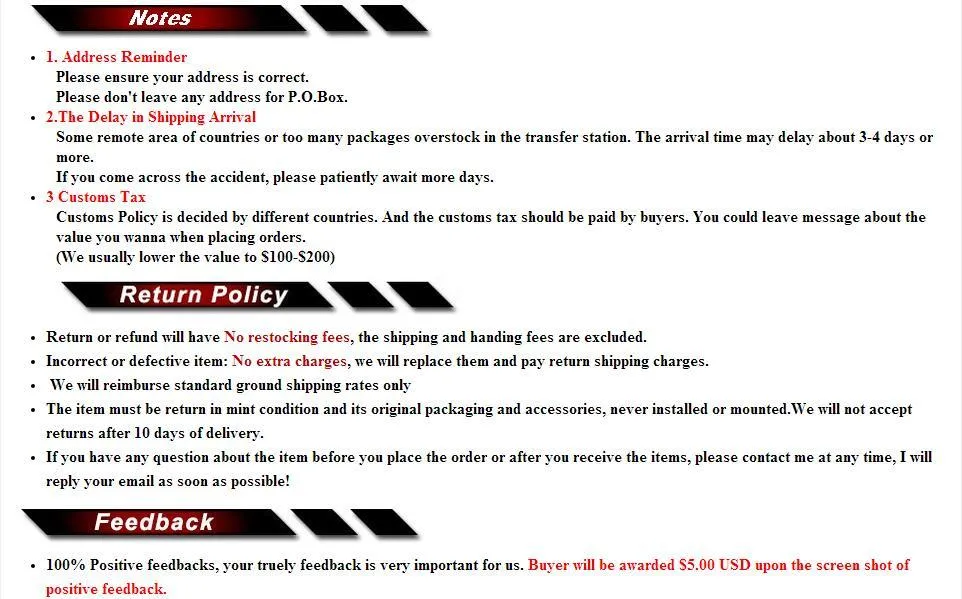 Notes

- 1. Address Reminder
Please ensure your address is correct.
Please don't leave any address for P.O.Box.
- 2.The Delay in Shipping Arrival
Some remote area of countries or too many packages overstock in the transfer station. The arrival time may delay about 3-4 days or more.
If you come across the accident, please patiently await more days.
- 3 Customs Tax
Customs Policy is decided by different countries. And the customs tax should be paid by buyers. You could leave message about the value you wanna when placing orders.
(We usually lower the value to \$100-\$200)

Return Policy

- Return or refund will have No restocking fees, the shipping and handing fees are excluded.
- Incorrect or defective item: No extra charges, we will replace them and pay return shipping charges.
- We will reimburse standard ground shipping rates only
- The item must be return in mint condition and its original packaging and accessories, never installed or mounted.We will not accept returns after 10 days of delivery.
- If you have any question about the item before you place the order or after you receive the items, please contact me at any time, I will reply your email as soon as possible!

Feedback

- 100% Positive feedbacks, your truely feedback is very important for us. Buyer will be awarded \$5.00 USD upon the screen shot of positive feedback.